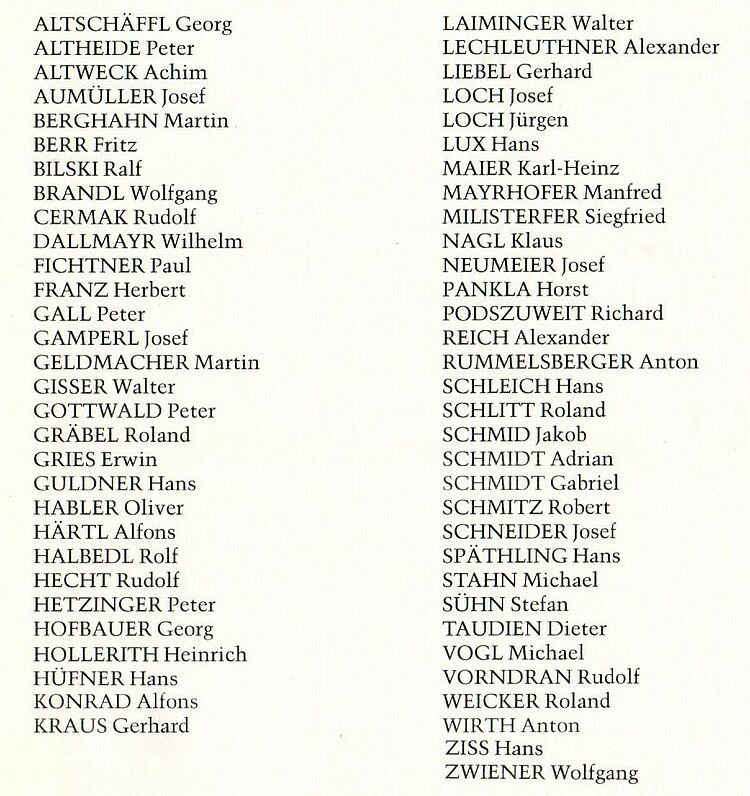 ALTSCHÄFFL Georg
ALTHEIDE Peter
ALTWECK Achim
AUMÜLLER Josef
BERGHAHN Martin
BERR Fritz
BILSKI Ralf
BRANDL Wolfgang
CERMAK Rudolf
DALLMAYR Wilhelm
FICHTNER Paul
FRANZ Herbert
GALL Peter
GAMPERL Josef
GELDMACHER Martin
GISSER Walter
GOTTWALD Peter
GRÄBEL Roland
GRIES Erwin
GULDNER Hans
HABLER Oliver
HÄRTL Alfons
HALBEDL Rolf
HECHT Rudolf
HETZINGER Peter
HOFBAUER Georg
HOLLERITH Heinrich
HÜFNER Hans
KONRAD Alfons
KRAUS Gerhard

LAIMINGER Walter
LECHLEUTHNER Alexander
LIEBEL Gerhard
LOCH Josef
LOCH Jürgen
LUX Hans
MAIER Karl-Heinz
MAYRHOFER Manfred
MILISTERFER Siegfried
NAGL Klaus
NEUMEIER Josef
PANKLA Horst
PODSZUWEIT Richard
REICH Alexander
RUMMELSBERGER Anton
SCHLEICH Hans
SCHLITT Roland
SCHMID Jakob
SCHMIDT Adrian
SCHMIDT Gabriel
SCHMITZ Robert
SCHNEIDER Josef
SPÄTHLING Hans
STAHN Michael
SÜHN Stefan
TAUDIEN Dieter
VOGL Michael
VORNDRAN Rudolf
WEICKER Roland
WIRTH Anton
ZISS Hans
ZWIENER Wolfgang